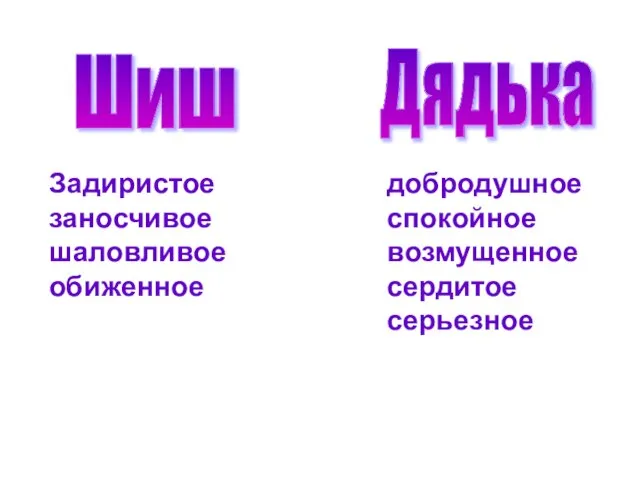 Шиш

Задиристое
заносчивое
шаловливое
обиженное

Дядька

добродушное
спокойное
возмущенное
сердитое
серьезное